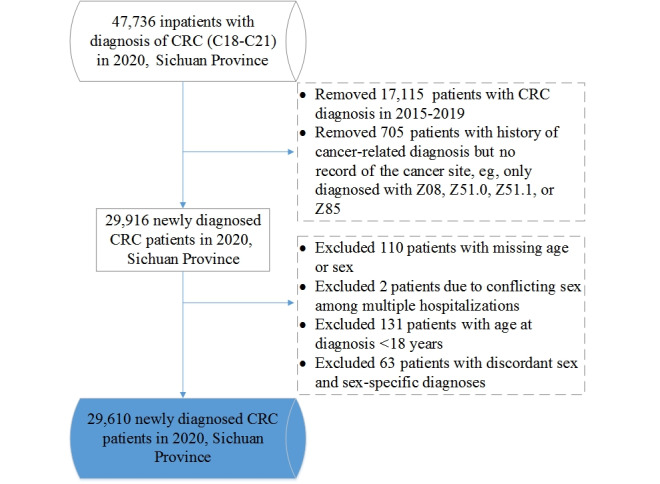 47,736 inpatients with diagnosis of CRC (C18-C21) in 2020, Sichuan Province

• Removed 17,115 patients with CRC diagnosis in 2015-2019
• Removed 705 patients with history of cancer-related diagnosis but no record of the cancer site, eg, only diagnosed with Z08, Z51.0, Z51.1, or Z85

29,916 newly diagnosed CRC patients in 2020, Sichuan Province

• Excluded 110 patients with missing age or sex
• Excluded 2 patients due to conflicting sex among multiple hospitalizations
• Excluded 131 patients with age at diagnosis <18 years
• Excluded 63 patients with discordant sex and sex-specific diagnoses

29,610 newly diagnosed CRC patients in 2020, Sichuan Province